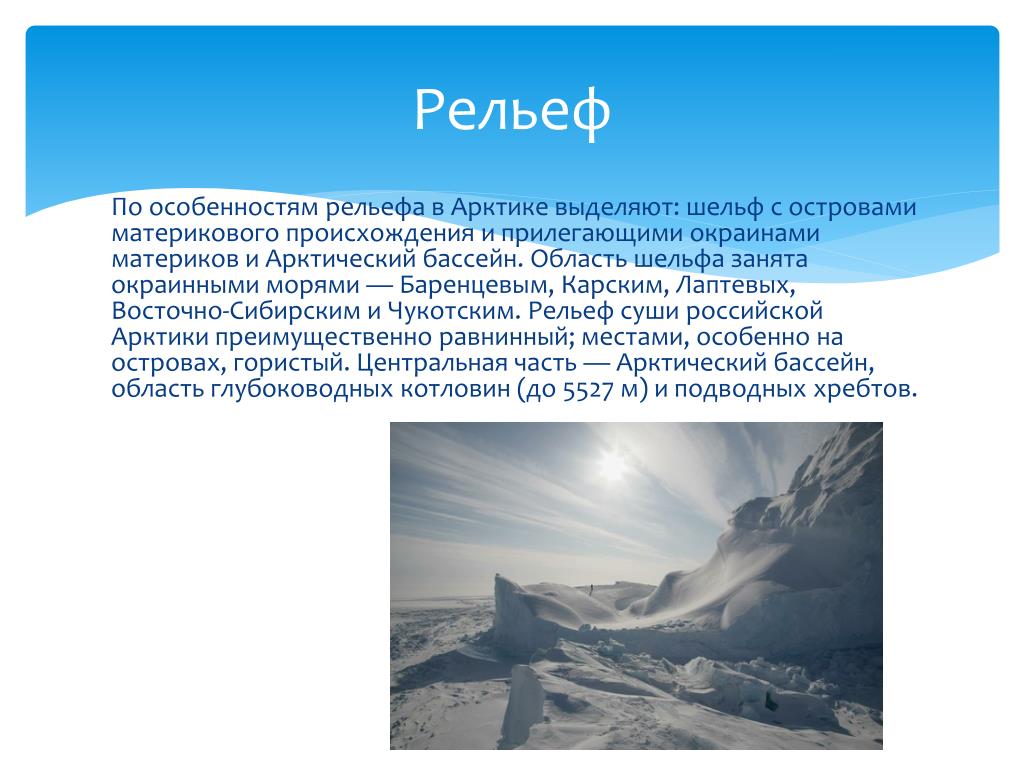 Рельеф

По особенностям рельефа в Арктике выделяют: шельф с островами материкового происхождения и прилегающими окраинами материков и Арктический бассейн. Область шельфа занята окраинными морями — Баренцевым, Карским, Лаптевых, Восточно-Сибирским и Чукотским. Рельеф суши российской Арктики преимущественно равнинный; местами, особенно на островах, гористый. Центральная часть — Арктический бассейн, область глубоководных котловин (до 5527 м) и подводных хребтов.